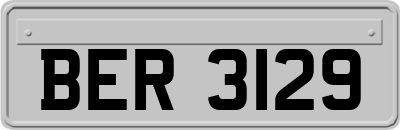 BER 3129